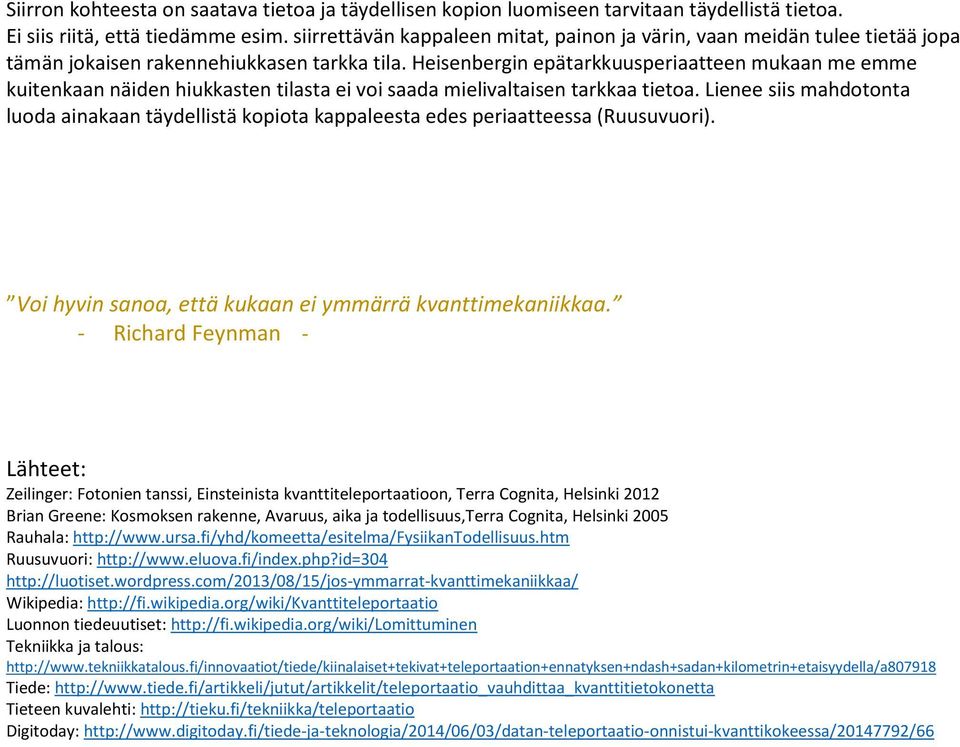 Siirron kohteesta on saatava tietoa ja täydellisen kopion luomiseen tarvitaan täydellistä tietoa. Ei siis riitä, että tiedämme esim. siirrettävän kappaleen mitat, painon ja värin, vaan meidän tulee tietää jopa tämän jokaisen rakennehiukkasen tarkka tila. Heisenbergin epätarkkuusperiaatteen mukaan me emme kuitenkaan näiden hiukkasten tilasta ei voi saada mielivaltaisen tarkkaa tietoa. Lienee siis mahdotonta luoda ainakaan täydellistä kopiota kappaleesta edes periaatteessa (Ruusuvuori).

”Voi hyvin sanoa, että kukaan ei ymmärrä kvanttimekaniikkaa.”
- Richard Feynman -

Lähteet:
Zeilinger: Fotonien tanssi, Einsteinista kvanttiteleportaatioon, Terra Cognita, Helsinki 2012
Brian Greene: Kosmoksen rakenne, Avaruus, aika ja todellisuus,Terra Cognita, Helsinki 2005
Rauhala: http://www.ursa.fi/yhd/komeetta/esitelma/FysiikanTodellisuus.htm
Ruusuvuori: http://www.eluova.fi/index.php?id=304
http://luotiset.wordpress.com/2013/08/15/jos-ymmarrat-kvanttimekaniikkaa/
Wikipedia: http://fi.wikipedia.org/wiki/Kvanttiteleportaatio
Luonnon tiedeuutiset: http://fi.wikipedia.org/wiki/Lomittuminen
Tekniikka ja talous:
http://www.tekniikkatalous.fi/innovaatiot/tiede/kiinalaiset+tekivat+teleportaation+ennatyksen+ndash+sadan+kilometrin+etaisyydella/a807918
Tiede: http://www.tiede.fi/artikkeli/jutut/artikkelit/teleportaatio_vauhdittaa_kvanttitietokonetta
Tieteen kuvalehti: http://tieku.fi/tekniikka/teleportaatio
Digitoday: http://www.digitoday.fi/tiede-ja-teknologia/2014/06/03/datan-teleportaatio-onnistui-kvanttikokeessa/20147792/66